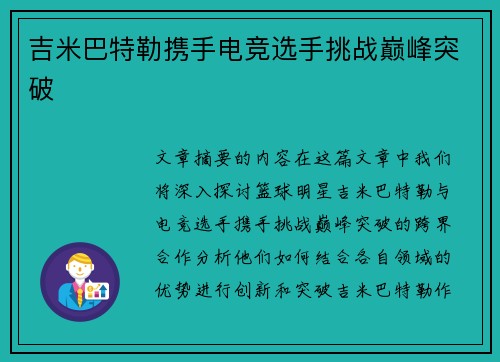 吉米巴特勒携手电竞选手挑战巅峰突破

文章摘要的内容在这篇文章中我们将深入探讨篮球明星吉米巴特勒与电竞选手携手挑战巅峰突破的跨界合作分析他们如何结合各自领域的优势进行创新和突破吉米巴特勒作